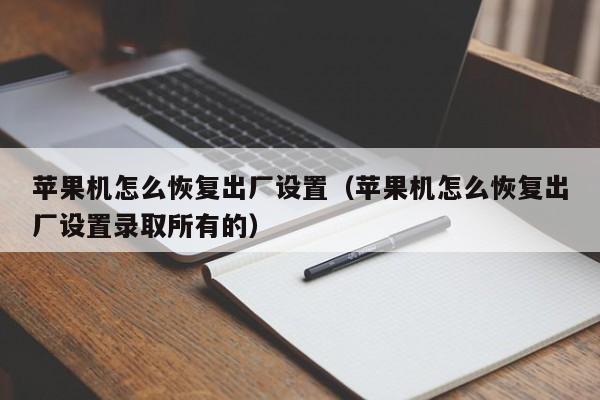 苹果机怎么恢复出厂设置（苹果机怎么恢复出厂设置录取所有的）